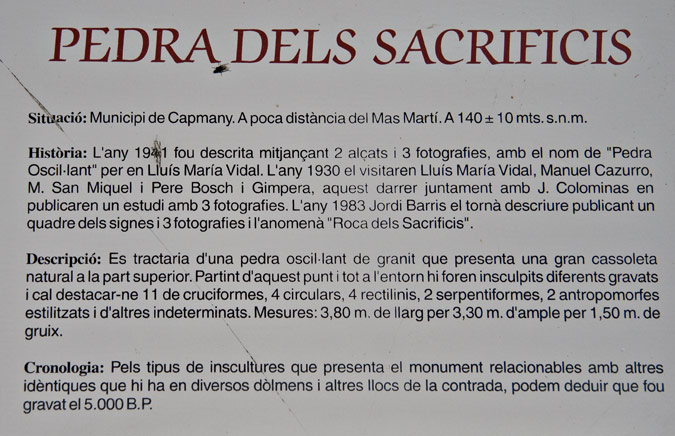 PEDRA DELS SACRIFICIS

Situació: Municipi de Capmany. A poca distància del Mas Martí. A 140 ± 10 mts. s.n.m.

Història: L'any 1941 fou descrita mitjançant 2 alçats i 3 fotografies, amb el nom de "Pedra Oscil·lant" per en Lluís María Vidal. L'any 1930 el visitaren Lluís María Vidal, Manuel Cazurro, M. San Miquel i Pere Bosch i Gimpera, aquest darrer juntament amb J. Colominas en publicaren un estudi amb 3 fotografies. L'any 1983 Jordi Barris el tornà descriure publicant un quadre dels signes i 3 fotografies i l'anomenà "Roca dels Sacrificis".

Descripció: Es tractaria d'una pedra oscil·lant de granit que presenta una gran cassoleta natural a la part superior. Partint d'aquest punt i tot a l'entorn hi foren insculpits diferents gravats i cal destacar-ne 11 de cruciformes, 4 circulars, 4 rectilinis, 2 serpentiformes, 2 antropomorfes estilitzats i d'altres indeterminats. Mesures: 3,80 m. de llarg per 3,30 m. d'ample per 1,50 m. de gruix.

Cronologia: Pels tipus de inscultures que presenta el monument relacionables amb altres idèntiques que hi ha en diversos dòlmens i altres llocs de la contrada, podem deduir que fou gravat el 5.000 B.P.